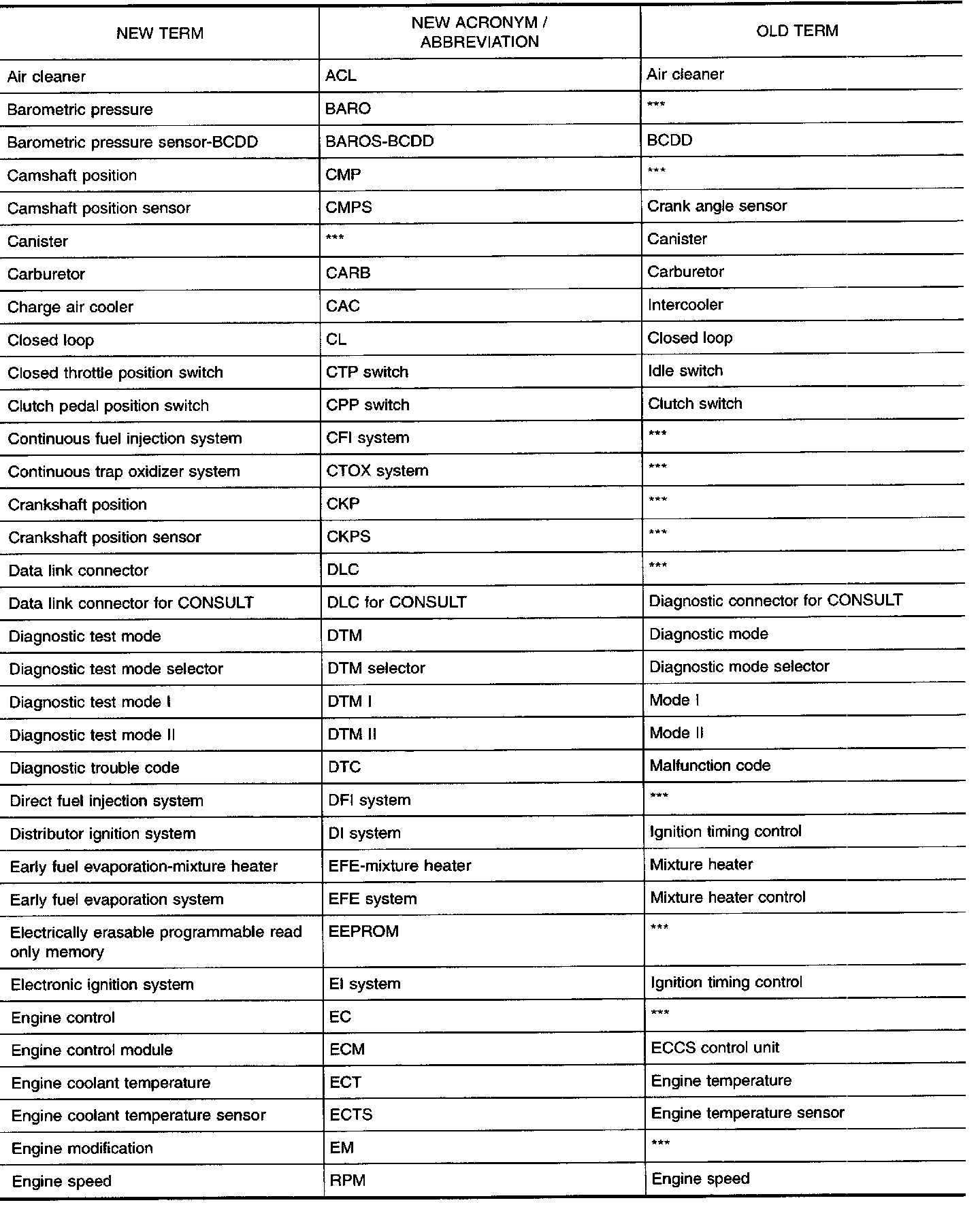 | NEW TERM | NEW ACRONYM / ABBREVIATION | OLD TERM |
|---|---|---|
| Air cleaner | ACL | Air cleaner |
| Barometric pressure | BARO | *** |
| Barometric pressure sensor-BCDD | BAROS-BCDD | BCDD |
| Camshaft position | CMP | *** |
| Camshaft position sensor | CMPS | Crank angle sensor |
| Canister | *** | Canister |
| Carburetor | CARB | Carburetor |
| Charge air cooler | CAC | Intercooler |
| Closed loop | CL | Closed loop |
| Closed throttle position switch | CTP switch | Idle switch |
| Clutch pedal position switch | CPP switch | Clutch switch |
| Continuous fuel injection system | CFI system | *** |
| Continuous trap oxidizer system | CTOX system | *** |
| Crankshaft position | CKP | *** |
| Crankshaft position sensor | CKPS | *** |
| Data link connector | DLC | *** |
| Data link connector for CONSULT | DLC for CONSULT | Diagnostic connector for CONSULT |
| Diagnostic test mode | DTM | Diagnostic mode |
| Diagnostic test mode selector | DTM selector | Diagnostic mode selector |
| Diagnostic test mode I | DTM I | Mode I |
| Diagnostic test mode II | DTM II | Mode II |
| Diagnostic trouble code | DTC | Malfunction code |
| Direct fuel injection system | DFI system | *** |
| Distributor ignition system | DI system | Ignition timing control |
| Early fuel evaporation-mixture heater | EFE-mixture heater | Mixture heater |
| Early fuel evaporation system | EFE system | Mixture heater control |
| Electrically erasable programmable read only memory | EEPROM | *** |
| Electronic ignition system | EI system | Ignition timing control |
| Engine control | EC | *** |
| Engine control module | ECM | ECCS control unit |
| Engine coolant temperature | ECT | Engine temperature |
| Engine coolant temperature sensor | ECTS | Engine temperature sensor |
| Engine modification | EM | *** |
| Engine speed | RPM | Engine speed |